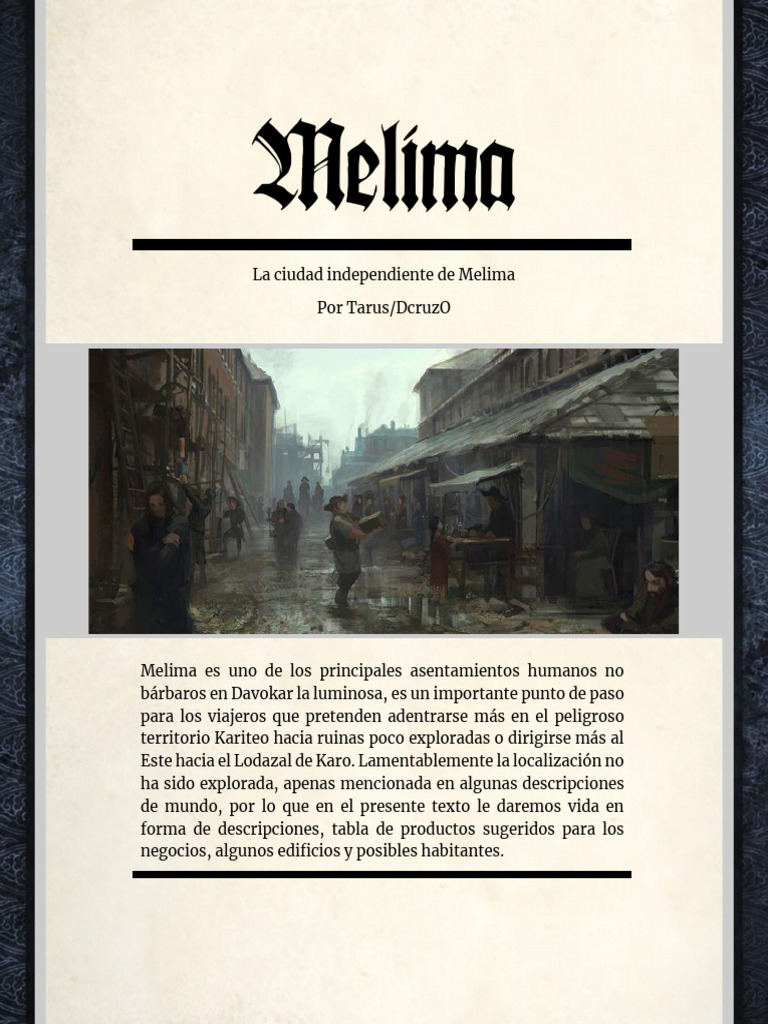 Melima

La ciudad independiente de Melima

Por Tarus/DcruzO

Melima es uno de los principales asentamientos humanos no bárbaros en Davokar la luminosa, es un importante punto de paso para los viajeros que pretenden adentrarse más en el peligroso territorio Kariteo hacia ruinas poco exploradas o dirigirse más al Este hacia el Lodazal de Karo. Lamentablemente la localización no ha sido explorada, apenas mencionada en algunas descripciones de mundo, por lo que en el presente texto le daremos vida en forma de descripciones, tabla de productos sugeridos para los negocios, algunos edificios y posibles habitantes.